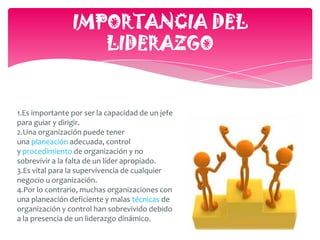 IMPORTANCIA DEL LIDERAZGO

1.Es importante por ser la capacidad de un jefe para guiar y dirigir.
2.Una organización puede tener una planeación adecuada, control y procedimiento de organización y no sobrevivir a la falta de un líder apropiado.
3.Es vital para la supervivencia de cualquier negocio u organización.
4.Por lo contrario, muchas organizaciones con una planeación deficiente y malas técnicas de organización y control han sobrevivido debido a la presencia de un liderazgo dinámico.